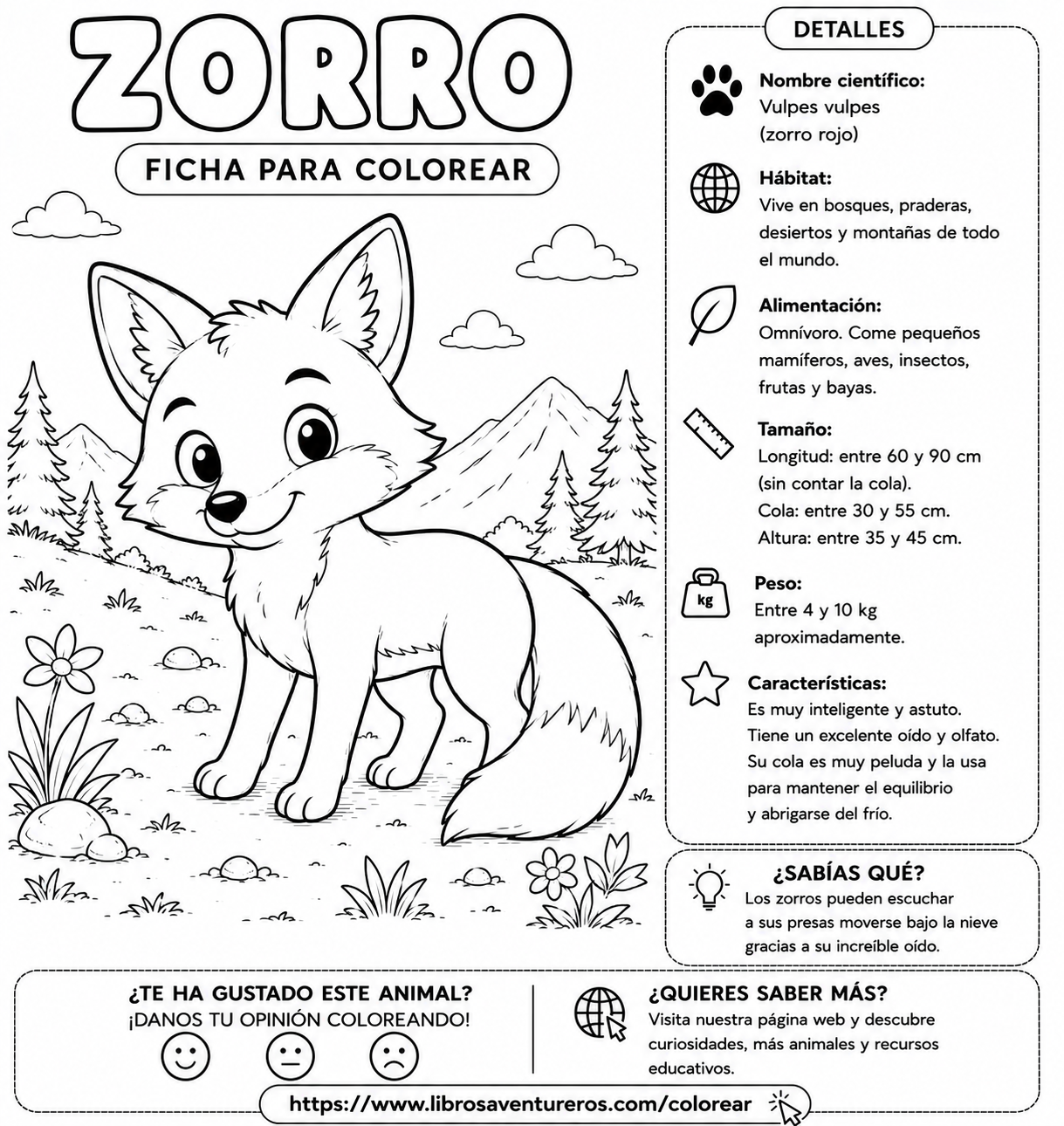 ZORRO

FICHA PARA COLOREAR

DETALLES

Nombre científico:
Vulpes vulpes
(zorro rojo)

Hábitat:
Vive en bosques, praderas, desiertos y montañas de todo el mundo.

Alimentación:
Omnívoro. Come pequeños mamíferos, aves, insectos, frutas y bayas.

Tamaño:
Longitud: entre 60 y 90 cm (sin contar la cola).
Cola: entre 30 y 55 cm.
Altura: entre 35 y 45 cm.

kg

Peso:
Entre 4 y 10 kg aproximadamente.

Características:
Es muy inteligente y astuto.
Tiene un excelente oído y olfato.
Su cola es muy peluda y la usa para mantener el equilibrio y abrigarse del frío.

¿SABÍAS QUÉ?
Los zorros pueden escuchar a sus presas moverse bajo la nieve gracias a su increíble oído.

¿TE HA GUSTADO ESTE ANIMAL?
¡DANOS TU OPINIÓN COLOREANDO!

¿QUIERES SABER MÁS?
Visita nuestra página web y descubre curiosidades, más animales y recursos educativos.

https://www.librosaventureros.com/colorear